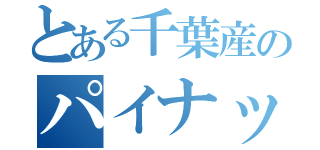 とある千葉産の
パイナッ